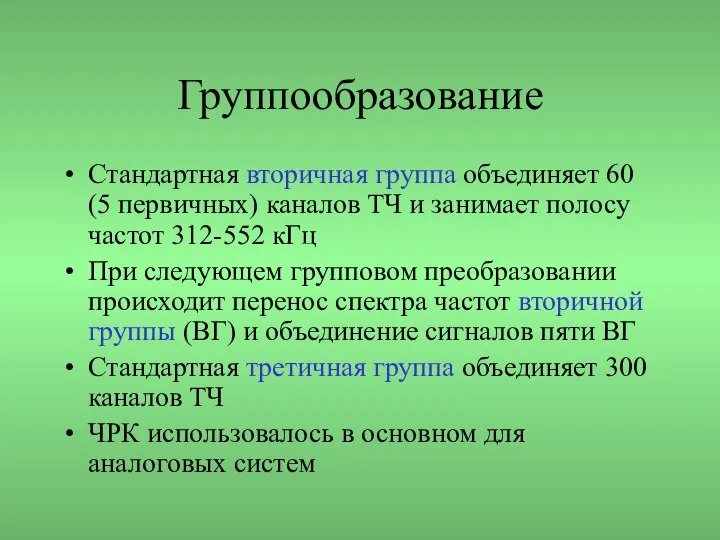 Группообразование

• Стандартная вторичная группа объединяет 60 (5 первичных) каналов ТЧ и занимает полосу частот 312-552 кГц

• При следующем групповом преобразовании происходит перенос спектра частот вторичной группы (ВГ) и объединение сигналов пяти ВГ

• Стандартная третичная группа объединяет 300 каналов ТЧ

• ЧРК использовалось в основном для аналоговых систем